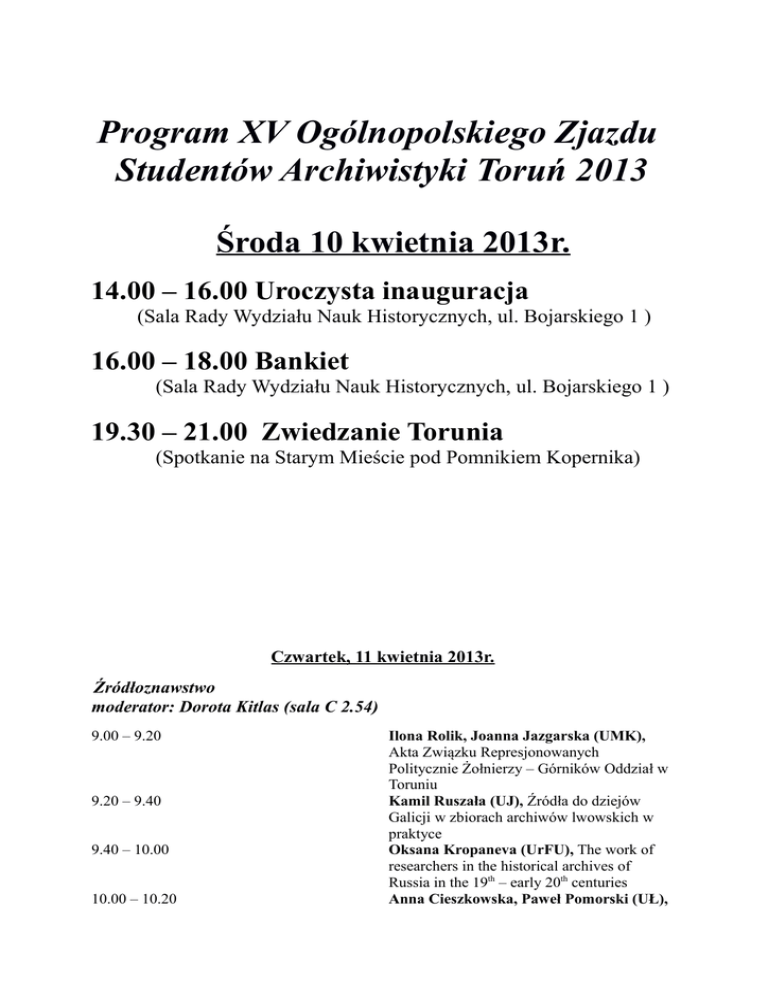 Program XV Ogólnopolskiego Zjazdu Studentów Archiwistyki Toruń 2013

Środa 10 kwietnia 2013r.

14.00 – 16.00 Uroczysta inauguracja
(Sala Rady Wydziału Nauk Historycznych, ul. Bojarskiego 1 )

16.00 – 18.00 Bankiet
(Sala Rady Wydziału Nauk Historycznych, ul. Bojarskiego 1 )

19.30 – 21.00 Zwiedzanie Torunia
(Spotkanie na Starym Mieście pod Pomnikiem Kopernika)

Czwartek, 11 kwietnia 2013r.

Źródłoznawstwo
moderator: Dorota Kitlas (sala C 2.54)

| | |
|---|---|
| 9.00 – 9.20 | Ilona Rolik, Joanna Jazgarska (UMK), Akta Związku Represjonowanych Politycznie Żołnierzy – Górników Oddział w Toruniu |
| 9.20 – 9.40 | Kamil Ruszała (UJ), Źródła do dziejów Galicji w zbiorach archiwów lwowskich w praktyce |
| 9.40 – 10.00 | Oksana Kropaneva (UrFU), The work of researchers in the historical archives of Russia in the $19^{th}$ – early $20^{th}$ centuries |
| 10.00 – 10.20 | Anna Cieszkowska, Paweł Pomorski (UŁ), |